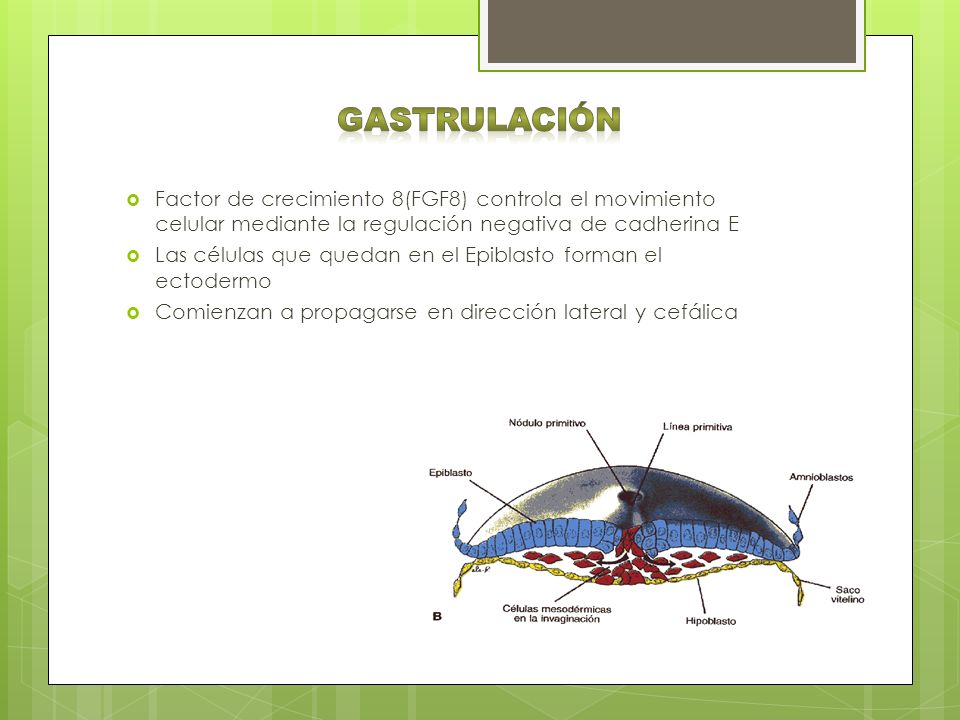 GASTRULACIÓN

Factor de crecimiento 8(FGF8) controla el movimiento celular mediante la regulación negativa de cadherina E

Las células que quedan en el Epiblasto forman el ectodermo

Comienzan a propagarse en dirección lateral y cefálica

Nódulo primitivo
Línea primitiva
Epiblasto
Amnioblastos
Saco vitelino
Células mesodérmicas en la invaginación
Hipoblasto
B